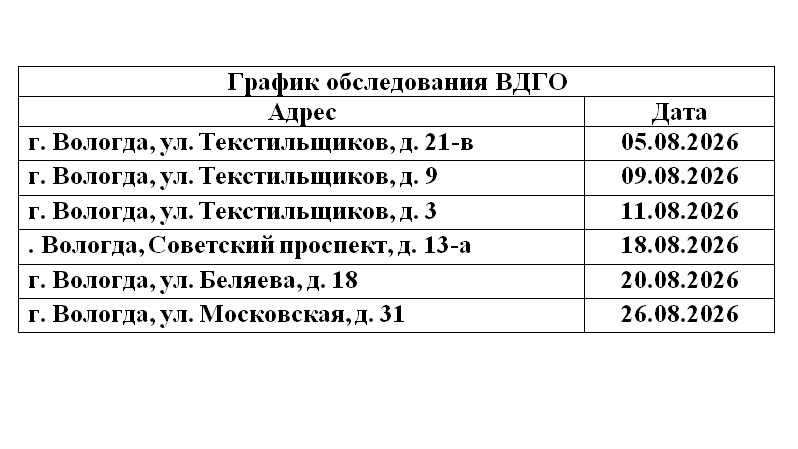 | График обследования ВДГО | |
|---|---|
| Адрес | Дата |
| г. Вологда, ул. Текстильщиков, д. 21-в | 05.08.2026 |
| г. Вологда, ул. Текстильщиков, д. 9 | 09.08.2026 |
| г. Вологда, ул. Текстильщиков, д. 3 | 11.08.2026 |
| . Вологда, Советский проспект, д. 13-а | 18.08.2026 |
| г. Вологда, ул. Беляева, д. 18 | 20.08.2026 |
| г. Вологда, ул. Московская, д. 31 | 26.08.2026 |